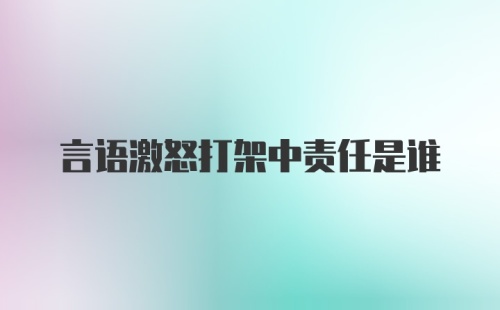 言语激怒打架中责任是谁